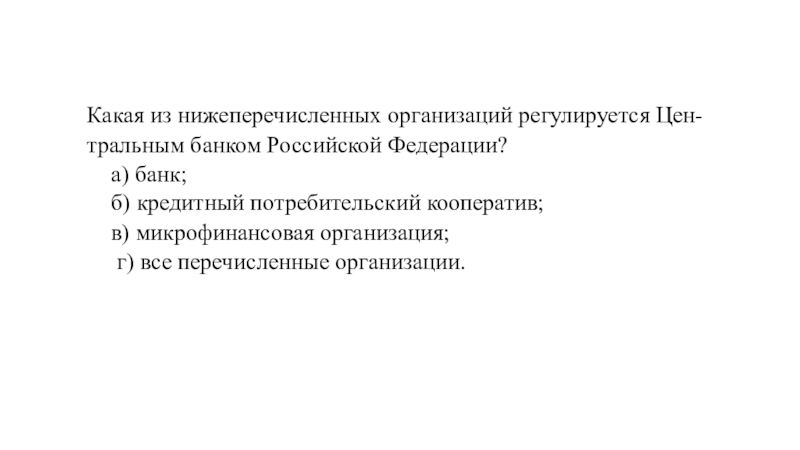 Какая из нижеперечисленных организаций регулируется Центральным банком Российской Федерации?

а) банк;

б) кредитный потребительский кооператив;

в) микрофинансовая организация;

г) все перечисленные организации.